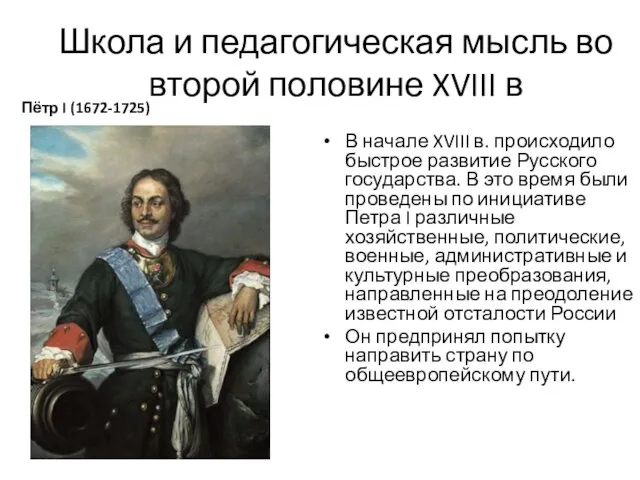 Школа и педагогическая мысль во второй половине XVIII в

Пётр I (1672-1725)

• В начале XVIII в. происходило быстрое развитие Русского государства. В это время были проведены по инициативе Петра I различные хозяйственные, политические, военные, административные и культурные преобразования, направленные на преодоление известной отсталости России

• Он предпринял попытку направить страну по общеевропейскому пути.